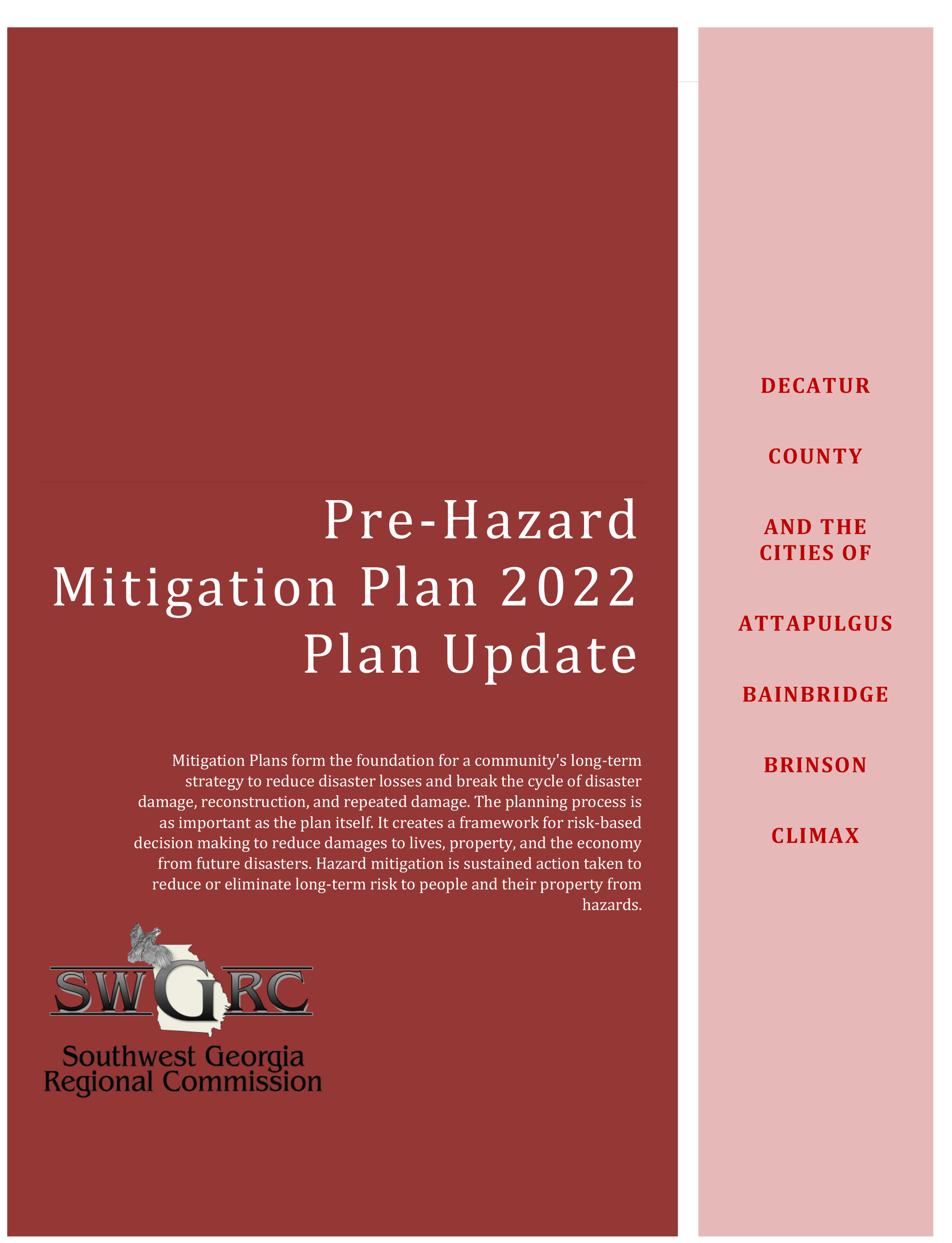 Pre-Hazard Mitigation Plan 2022 Plan Update

Mitigation Plans form the foundation for a community's long-term strategy to reduce disaster losses and break the cycle of disaster damage, reconstruction, and repeated damage. The planning process is as important as the plan itself. It creates a framework for risk-based decision making to reduce damages to lives, property, and the economy from future disasters. Hazard mitigation is sustained action taken to reduce or eliminate long-term risk to people and their property from hazards.

SWGRC
Southwest Georgia Regional Commission

DECATUR

COUNTY

AND THE CITIES OF

ATTAPULGUS

BAINBRIDGE

BRINSON

CLIMAX